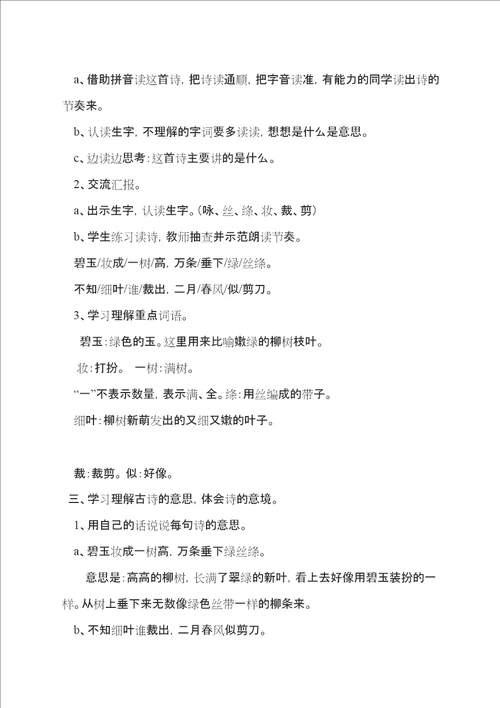 a、借助拼音读这首诗，把诗读通顺，把字音读准，有能力的同学读出诗的节奏来。

b、认读生字，不理解的字词要多读读，想想是什么是意思。

c、边读边思考：这首诗主要讲的是什么。

2、交流汇报。

a、出示生字，认读生字。（咏、丝、绦、妆、裁、剪）

b、学生练习读诗，教师抽查并示范朗读节奏。

碧玉/妆成/一树/高，万条/垂下/绿/丝绦。

不知/细叶/谁/裁出，二月/春风/似/剪刀。

3、学习理解重点词语。

碧玉：绿色的玉。这里用来比喻嫩绿的柳树枝叶。

妆：打扮。 一树：满树。

“一”不表示数量，表示满、全。绦：用丝编成的带子。

细叶：柳树新萌发出的又细又嫩的叶子。

裁：裁剪。似：好像。

三、学习理解古诗的意思，体会诗的意境。

1、用自己的话说说每句诗的意思。

a、碧玉妆成一树高，万条垂下绿丝绦。

意思是：高高的柳树，长满了翠绿的新叶，看上去好像用碧玉装扮的一样。从树上垂下来无数像绿色丝带一样的柳条来。

b、不知细叶谁裁出，二月春风似剪刀。